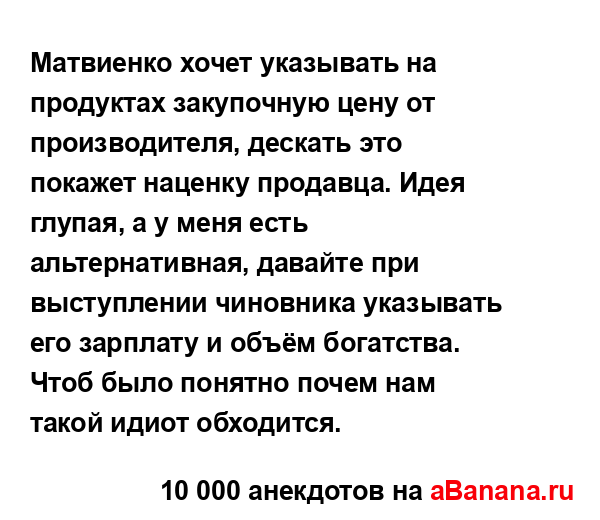 Матвиенко хочет указывать на продуктах закупочную цену от производителя, дескать это покажет наценку продавца. Идея глупая, а у меня есть альтернативная, давайте при выступлении чиновника указывать его зарплату и объём богатства. Чтоб было понятно почем нам такой идиот обходится.

10 000 анекдотов на aBanana.ru